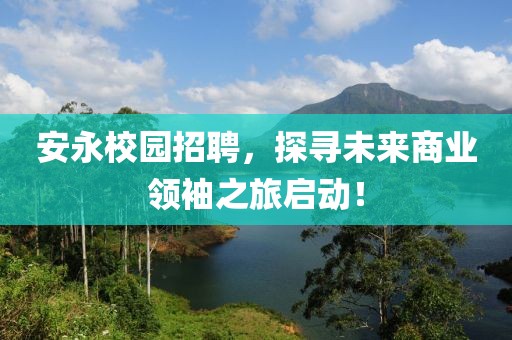 安永校园招聘，探寻未来商业领袖之旅启动！